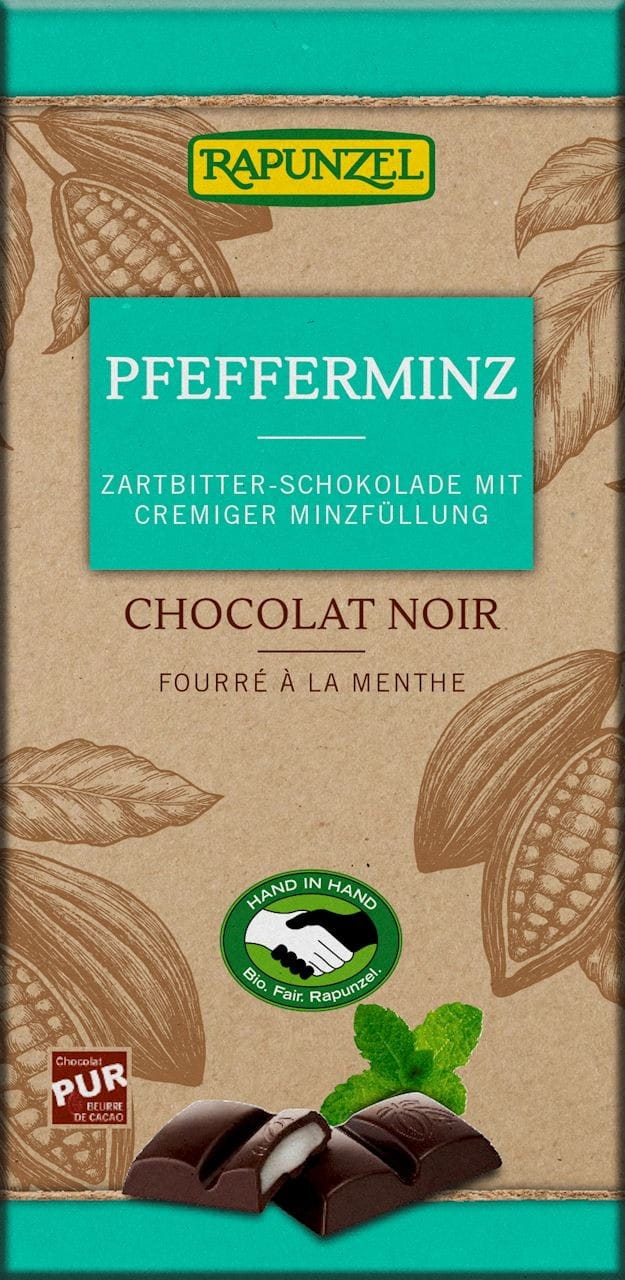 RAPUNZEL

PFEFFERMINZ

ZARTBITTER-SCHOKOLADE MIT CREMIGER MINZFÜLLUNG

CHOCOLAT NOIR

FOURRÉ À LA MENTHE

HAND IN HAND
Bio. Fair. Rapunzel.

Chocolat
PUR
BEURRE DE CACAO